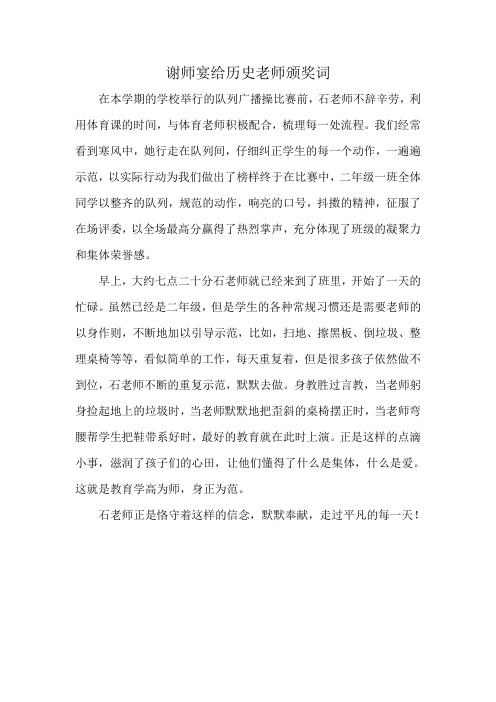 谢师宴给历史老师颁奖词

在本学期的学校举行的队列广播操比赛前，石老师不辞辛劳，利用体育课的时间，与体育老师积极配合，梳理每一处流程。我们经常看到寒风中，她行走在队列间，仔细纠正学生的每一个动作，一遍遍示范，以实际行动为我们做出了榜样终于在比赛中，二年级一班全体同学以整齐的队列，规范的动作，响亮的口号，抖擞的精神，征服了在场评委，以全场最高分赢得了热烈掌声，充分体现了班级的凝聚力和集体荣誉感。

早上，大约七点二十分石老师就已经来到了班里，开始了一天的忙碌。虽然已经是二年级，但是学生的各种常规习惯还是需要老师的以身作则，不断地加以引导示范，比如，扫地、擦黑板、倒垃圾、整理桌椅等等，看似简单的工作，每天重复着，但是很多孩子依然做不到位，石老师不断的重复示范，默默去做。身教胜过言教，当老师躬身捡起地上的垃圾时，当老师默默地把歪斜的桌椅摆正时，当老师弯腰帮学生把鞋带系好时，最好的教育就在此时上演。正是这样的点滴小事，滋润了孩子们的心田，让他们懂得了什么是集体，什么是爱。这就是教育学高为师，身正为范。

石老师正是恪守着这样的信念，默默奉献，走过平凡的每一天！